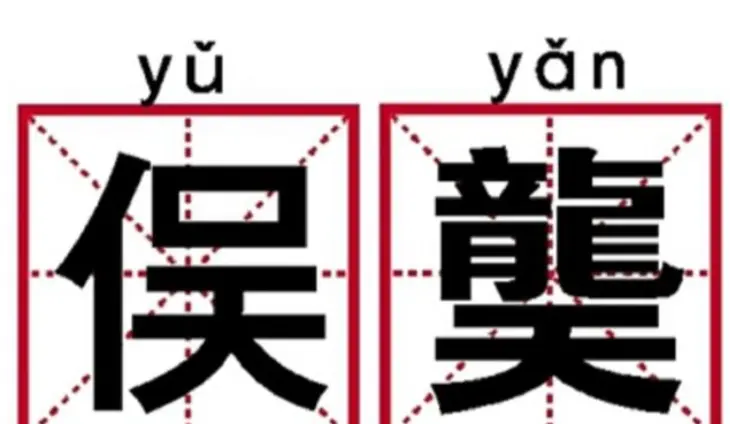 yǔ yǎn

俣 龑